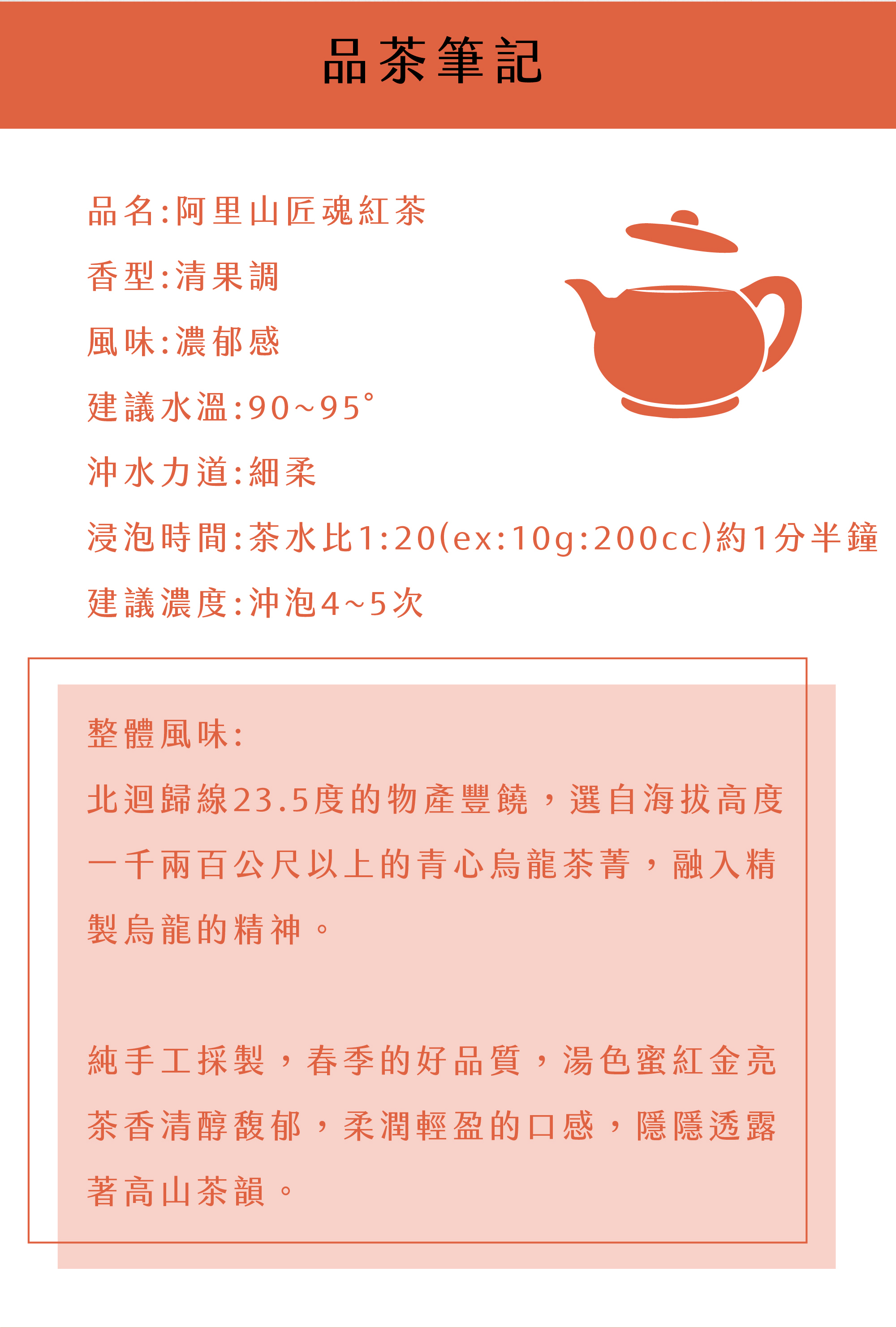 品茶筆記

品名:阿里山匠魂紅茶

香型:清果調

風味:濃郁感

建議水溫:90~95°

沖水力道:細柔

浸泡時間:茶水比1:20(ex:10g:200cc)約1分半鐘

建議濃度:沖泡4~5次

整體風味:

北迴歸線23.5度的物產豐饒，選自海拔高度一千兩百公尺以上的青心烏龍茶菁，融入精製烏龍的精神。

純手工採製，春季的好品質，湯色蜜紅金亮茶香清醇馥郁，柔潤輕盈的口感，隱隱透露著高山茶韻。